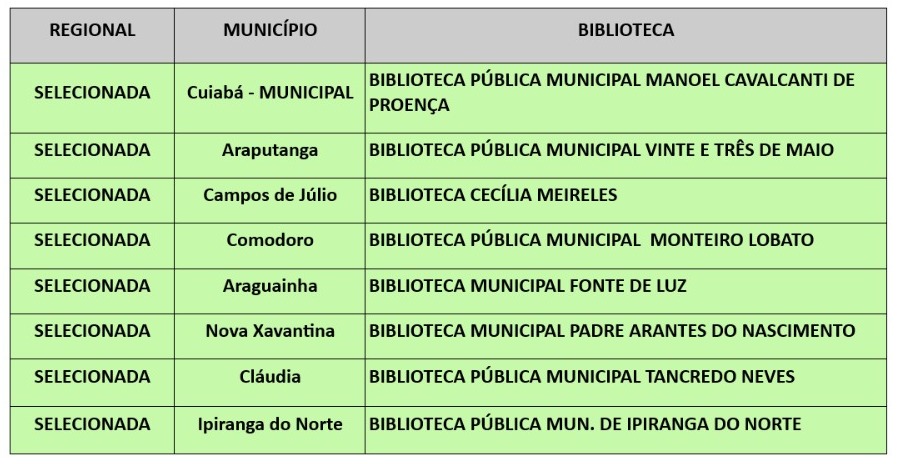 | REGIONAL | MUNICÍPIO | BIBLIOTECA |
|---|---|---|
| SELECIONADA | Cuiabá - MUNICIPAL | BIBLIOTECA PÚBLICA MUNICIPAL MANOEL CAVALCANTI DE PROENÇA |
| SELECIONADA | Araputanga | BIBLIOTECA PÚBLICA MUNICIPAL VINTE E TRÊS DE MAIO |
| SELECIONADA | Campos de Júlio | BIBLIOTECA CECÍLIA MEIRELES |
| SELECIONADA | Comodoro | BIBLIOTECA PÚBLICA MUNICIPAL  MONTEIRO LOBATO |
| SELECIONADA | Araguainha | BIBLIOTECA MUNICIPAL FONTE DE LUZ |
| SELECIONADA | Nova Xavantina | BIBLIOTECA MUNICIPAL PADRE ARANTES DO NASCIMENTO |
| SELECIONADA | Cláudia | BIBLIOTECA PÚBLICA MUNICIPAL TANCREDO NEVES |
| SELECIONADA | Ipiranga do Norte | BIBLIOTECA PÚBLICA MUN. DE IPIRANGA DO NORTE |